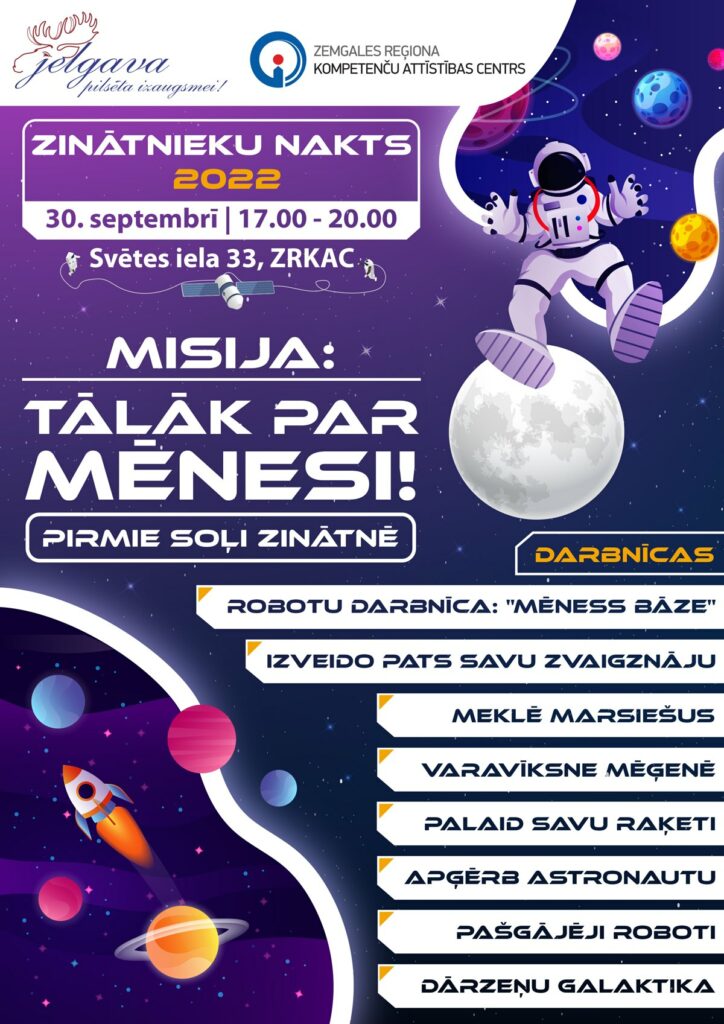 jelgava
pilsēta izaugsmei!

ZEMGALES REĢIONA
KOMPETENČU ATTĪSTĪBAS CENTRS

ZINĀTNIEKU NAKTS
2022
30. septembrī | 17.00 - 20.00
Svētes iela 33, ZRKAC

MISIJA:
TĀLĀK PAR MĒNESI!
PIRMIE SOĻI ZINĀTNĒ

DARBNĪCAS
ROBOTU DARBNĪCA: "MĒNESS BĀZE"
IZVEIDO PATS SAVU ZVAIGZNĀJU
MEKLĒ MARSIEŠUS
VARAVĪKSNE MĒĢENĒ
PALAID SAVU RAĶETI
APĢĒRB ASTRONAUTU
PAŠGĀJĒJI ROBOTI
DĀRZEŅU GALAKTIKA